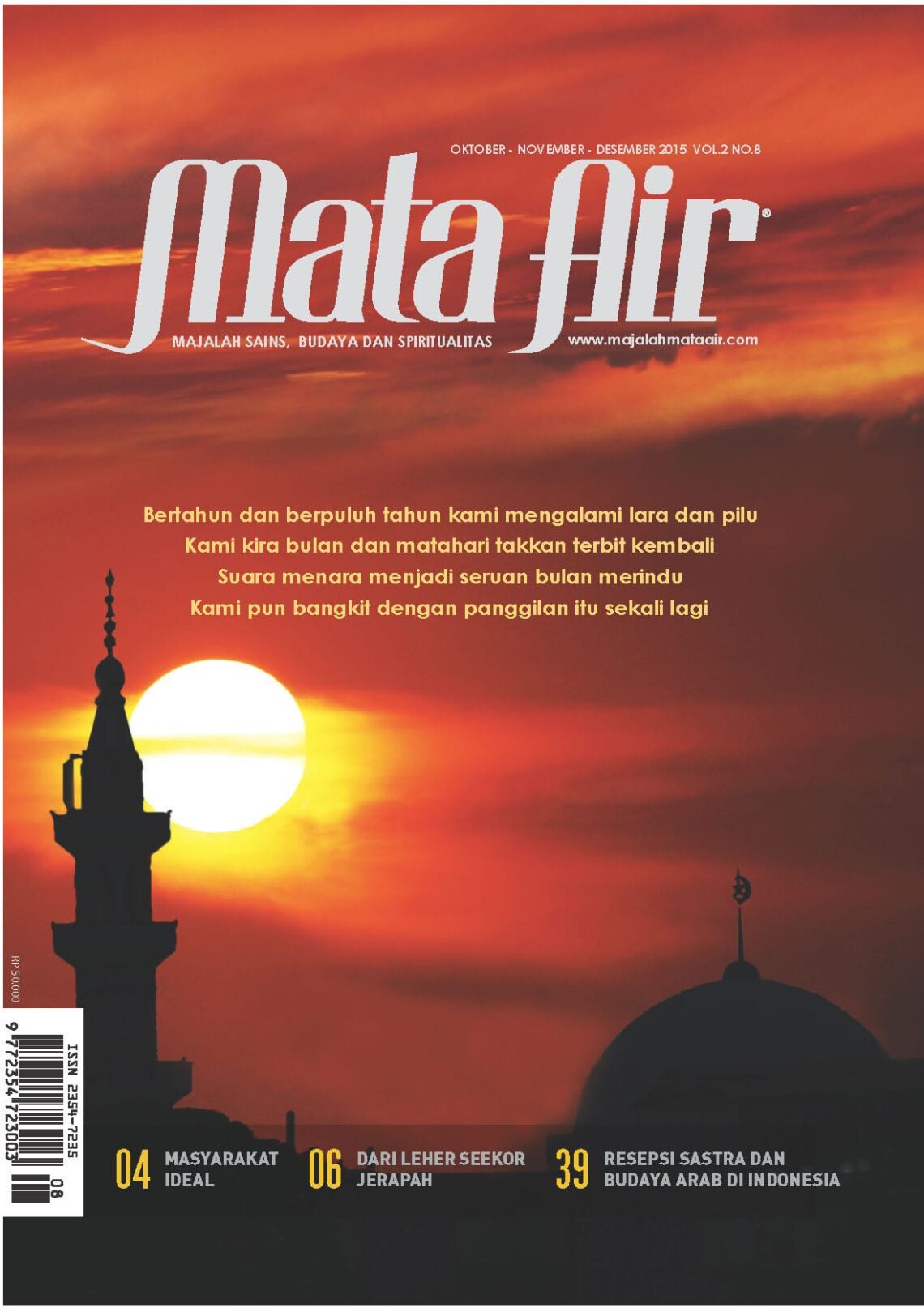 OKTOBER - NOVEMBER - DESEMBER 2015 VOL.2 NO.8

Mata Air®

MAJALAH SAINS, BUDAYA DAN SPIRITUALITAS

www.majalahmataair.com

Bertahun dan berpuluh tahun kami mengalami lara dan pilu
Kami kira bulan dan matahari takkan terbit kembali
Suara menara menjadi seruan bulan merindu
Kami pun bangkit dengan panggilan itu sekali lagi

RP 50.000

ISSN 2354-7235

9 772354 723003 08

04 MASYARAKAT IDEAL

06 DARI LEHER SEEKOR JERAPAH

39 RESEPSI SASTRA DAN BUDAYA ARAB DI INDONESIA